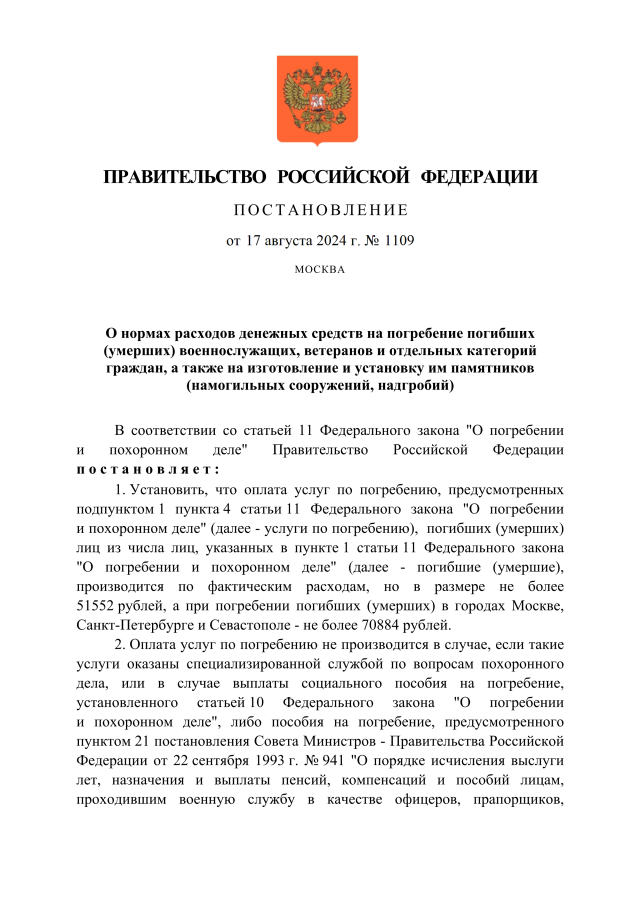 ПРАВИТЕЛЬСТВО РОССИЙСКОЙ ФЕДЕРАЦИИ

ПОСТАНОВЛЕНИЕ

от 17 августа 2024 г. № 1109

МОСКВА

О нормах расходов денежных средств на погребение погибших (умерших) военнослужащих, ветеранов и отдельных категорий граждан, а также на изготовление и установку им памятников (намогильных сооружений, надгробий)

В соответствии со статьей 11 Федерального закона "О погребении и похоронном деле" Правительство Российской Федерации постановляет:

1. Установить, что оплата услуг по погребению, предусмотренных подпунктом 1 пункта 4 статьи 11 Федерального закона "О погребении и похоронном деле" (далее - услуги по погребению), погибших (умерших) лиц из числа лиц, указанных в пункте 1 статьи 11 Федерального закона "О погребении и похоронном деле" (далее - погибшие (умершие), производится по фактическим расходам, но в размере не более 51552 рублей, а при погребении погибших (умерших) в городах Москве, Санкт-Петербурге и Севастополе - не более 70884 рублей.

2. Оплата услуг по погребению не производится в случае, если такие услуги оказаны специализированной службой по вопросам похоронного дела, или в случае выплаты социального пособия на погребение, установленного статьей 10 Федерального закона "О погребении и похоронном деле", либо пособия на погребение, предусмотренного пунктом 21 постановления Совета Министров - Правительства Российской Федерации от 22 сентября 1993 г. № 941 "О порядке исчисления выслуги лет, назначения и выплаты пенсий, компенсаций и пособий лицам, проходившим военную службу в качестве офицеров, прапорщиков,